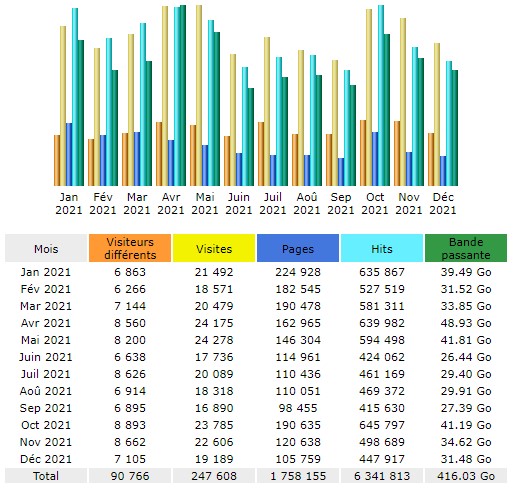 Jan 2021 Fév 2021 Mar 2021 Avr 2021 Mai 2021 Juin 2021 Juil 2021 Aoû 2021 Sep 2021 Oct 2021 Nov 2021 Déc 2021

| Mois | Visiteurs différents | Visites | Pages | Hits | Bande passante |
|---|---|---|---|---|---|
| Jan 2021 | 6 863 | 21 492 | 224 928 | 635 867 | 39.49 Go |
| Fév 2021 | 6 266 | 18 571 | 182 545 | 527 519 | 31.52 Go |
| Mar 2021 | 7 144 | 20 479 | 190 478 | 581 311 | 33.85 Go |
| Avr 2021 | 8 560 | 24 175 | 162 965 | 639 982 | 48.93 Go |
| Mai 2021 | 8 200 | 24 278 | 146 304 | 594 498 | 41.81 Go |
| Juin 2021 | 6 638 | 17 736 | 114 961 | 424 062 | 26.44 Go |
| Juil 2021 | 8 626 | 20 089 | 110 436 | 461 169 | 29.40 Go |
| Aoû 2021 | 6 914 | 18 318 | 110 051 | 469 372 | 29.91 Go |
| Sep 2021 | 6 895 | 16 890 | 98 455 | 415 630 | 27.39 Go |
| Oct 2021 | 8 893 | 23 785 | 190 635 | 645 797 | 41.19 Go |
| Nov 2021 | 8 662 | 22 606 | 120 638 | 498 689 | 34.62 Go |
| Déc 2021 | 7 105 | 19 189 | 105 759 | 447 917 | 31.48 Go |
| Total | 90 766 | 247 608 | 1 758 155 | 6 341 813 | 416.03 Go |